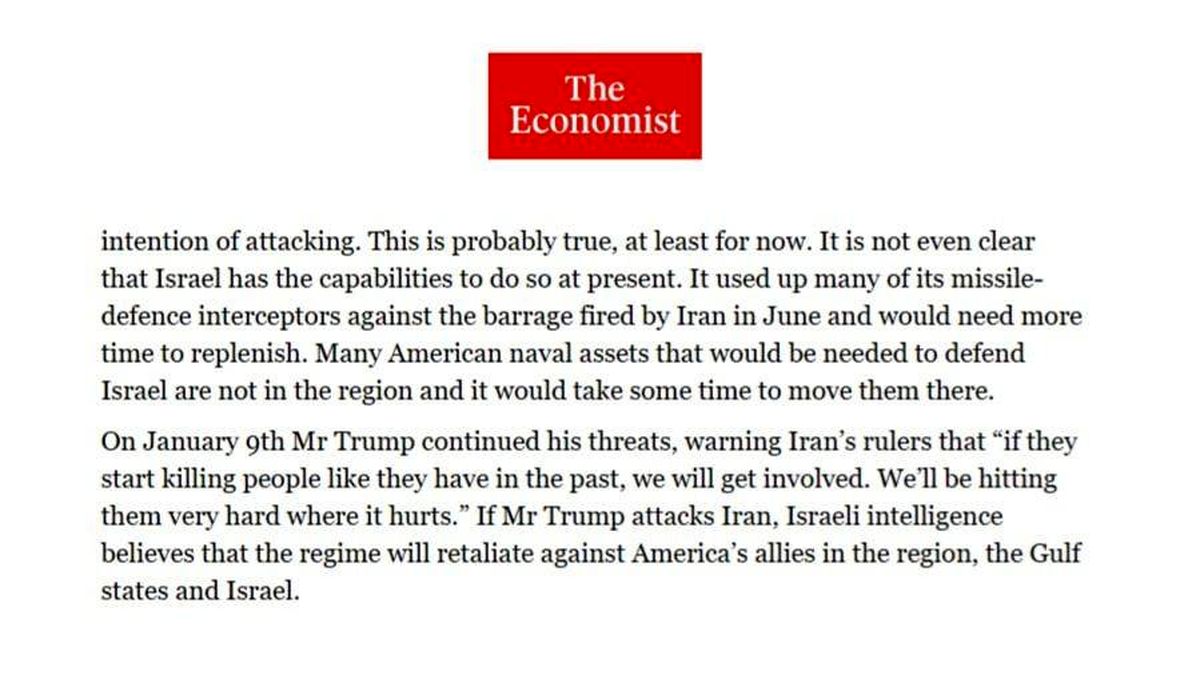 The Economist

intention of attacking. This is probably true, at least for now. It is not even clear that Israel has the capabilities to do so at present. It used up many of its missile-defence interceptors against the barrage fired by Iran in June and would need more time to replenish. Many American naval assets that would be needed to defend Israel are not in the region and it would take some time to move them there.

On January 9th Mr Trump continued his threats, warning Iran's rulers that "if they start killing people like they have in the past, we will get involved. We'll be hitting them very hard where it hurts." If Mr Trump attacks Iran, Israeli intelligence believes that the regime will retaliate against America's allies in the region, the Gulf states and Israel.